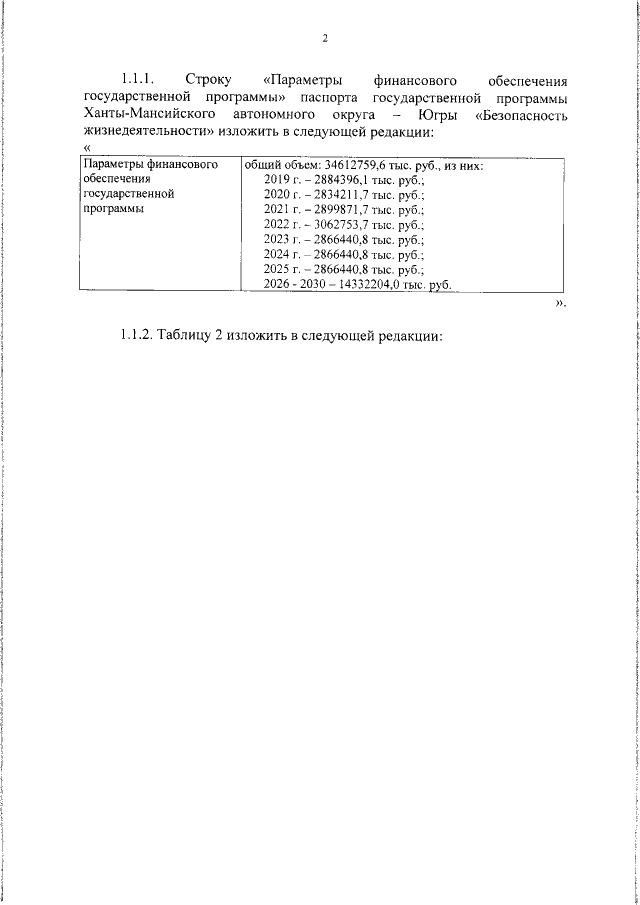 2

1.1.1. Строку «Параметры финансового обеспечения государственной программы» паспорта государственной программы Ханты-Мансийского автономного округа – Югры «Безопасность жизнедеятельности» изложить в следующей редакции:

«

| Параметры финансового обеспечения государственной программы | общий объем: 34612759,6 тыс. руб., из них: 2019 г. – 2884396,1 тыс. руб.; 2020 г. – 2834211,7 тыс. руб.; 2021 г. – 2899871,7 тыс. руб.; 2022 г. – 3062753,7 тыс. руб.; 2023 г. – 2866440,8 тыс. руб.; 2024 г. – 2866440,8 тыс. руб.; 2025 г. – 2866440,8 тыс. руб.; 2026 - 2030 – 14332204,0 тыс. руб. |
|---|---|

».

1.1.2. Таблицу 2 изложить в следующей редакции: